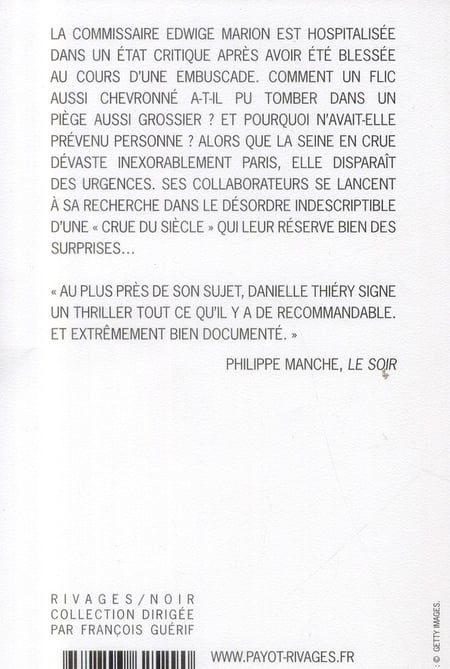 LA COMMISSAIRE EDWIGE MARION EST HOSPITALISÉE DANS UN ÉTAT CRITIQUE APRÈS AVOIR ÉTÉ BLESSÉE AU COURS D'UNE EMBUSCADE. COMMENT UN FLIC AUSSI CHEVRONNÉ A-T-IL PU TOMBER DANS UN PIÈGE AUSSI GROSSIER ? ET POURQUOI N'AVAIT-ELLE PRÉVENU PERSONNE ? ALORS QUE LA SEINE EN CRUE DÉVASTE INEXORABLEMENT PARIS, ELLE DISPARAÎT DES URGENCES. SES COLLABORATEURS SE LANCENT À SA RECHERCHE DANS LE DÉSORDRE INDESCRIPTIBLE D'UNE « CRUE DU SIÈCLE » QUI LEUR RÉSERVE BIEN DES SURPRISES...

« AU PLUS PRÈS DE SON SUJET, DANIELLE THIÉRY SIGNE UN THRILLER TOUT CE QU'IL Y A DE RECOMMANDABLE. ET EXTRÊMEMENT BIEN DOCUMENTÉ. »

PHILIPPE MANCHE, LE SOIR

RIVAGES/NOIR
COLLECTION DIRIGÉE
PAR FRANÇOIS GUÉRIF

WWW.PAYOT-RIVAGES.FR

: © GETTY IMAGES.